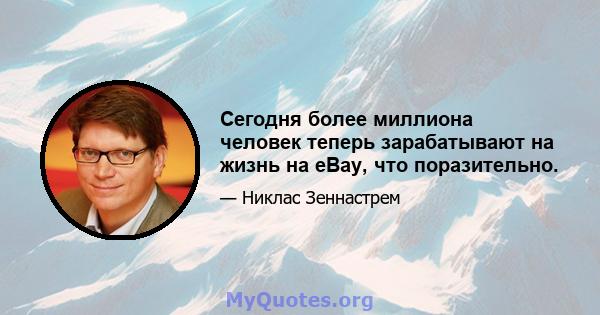 Сегодня более миллиона человек теперь зарабатывают на жизнь на eBay, что поразительно.

— Никлас Зеннастрем

MyQuotes.org